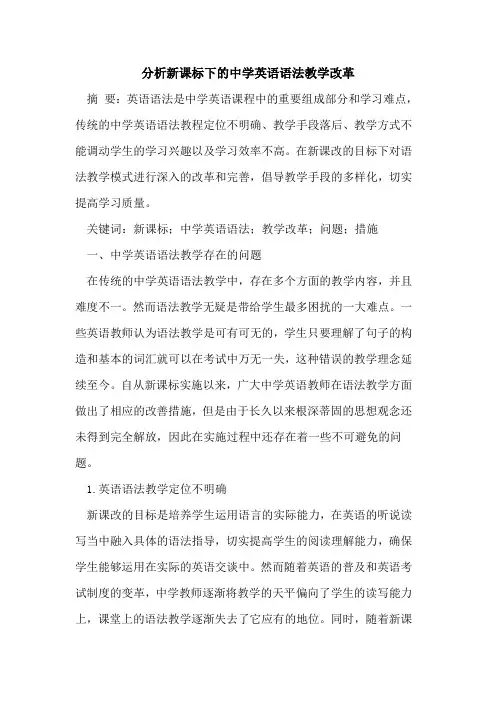 分析新课标下的中学英语语法教学改革

摘　要：英语语法是中学英语课程中的重要组成部分和学习难点，传统的中学英语语法教程定位不明确、教学手段落后、教学方式不能调动学生的学习兴趣以及学习效率不高。在新课改的目标下对语法教学模式进行深入的改革和完善，倡导教学手段的多样化，切实提高学习质量。

关键词：新课标；中学英语语法；教学改革；问题；措施

一、中学英语语法教学存在的问题

在传统的中学英语语法教学中，存在多个方面的教学内容，并且难度不一。然而语法教学无疑是带给学生最多困扰的一大难点。一些英语教师认为语法教学是可有可无的，学生只要理解了句子的构造和基本的词汇就可以在考试中万无一失，这种错误的教学理念延续至今。自从新课标实施以来，广大中学英语教师在语法教学方面做出了相应的改善措施，但是由于长久以来根深蒂固的思想观念还未得到完全解放，因此在实施过程中还存在着一些不可避免的问题。

1. 英语语法教学定位不明确

新课改的目标是培养学生运用语言的实际能力，在英语的听说读写当中融入具体的语法指导，切实提高学生的阅读理解能力，确保学生能够运用在实际的英语交谈中。然而随着英语的普及和英语考试制度的变革，中学教师逐渐将教学的天平偏向了学生的读写能力上，课堂上的语法教学逐渐失去了它应有的地位。同时，随着新课